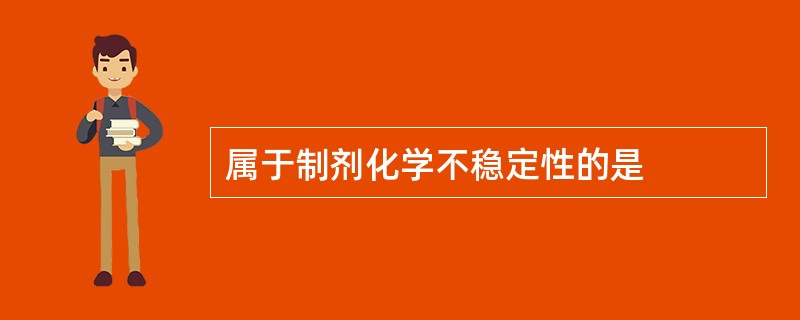 属于制剂化学不稳定性的是